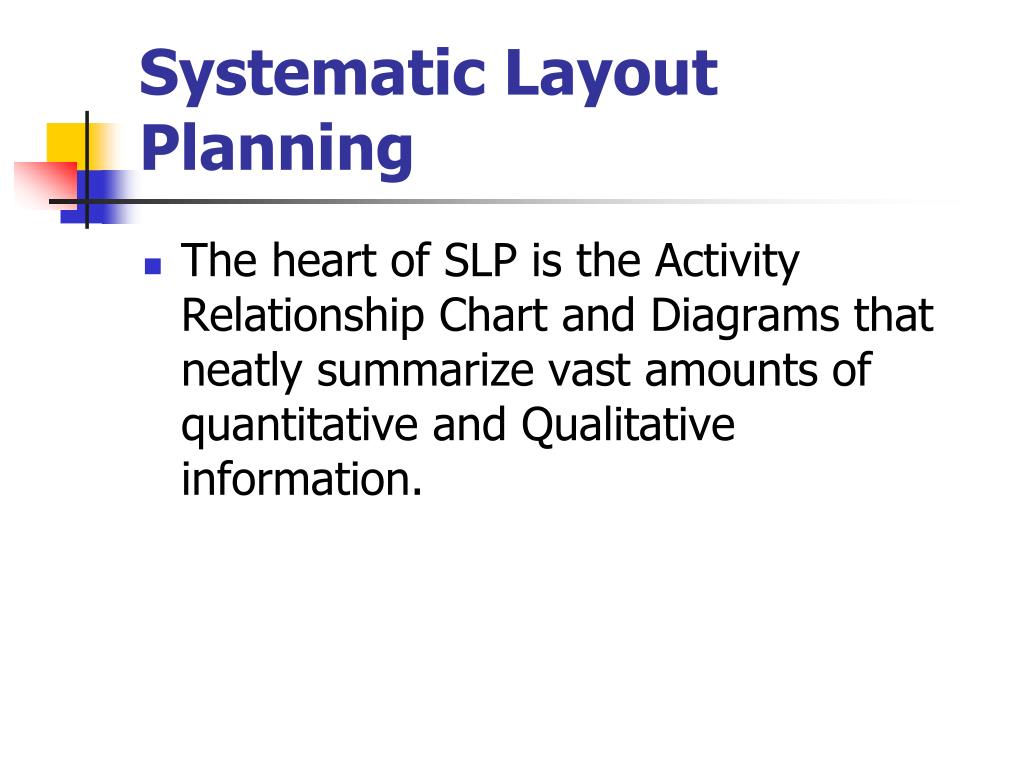 Systematic Layout Planning

The heart of SLP is the Activity Relationship Chart and Diagrams that neatly summarize vast amounts of quantitative and Qualitative information.